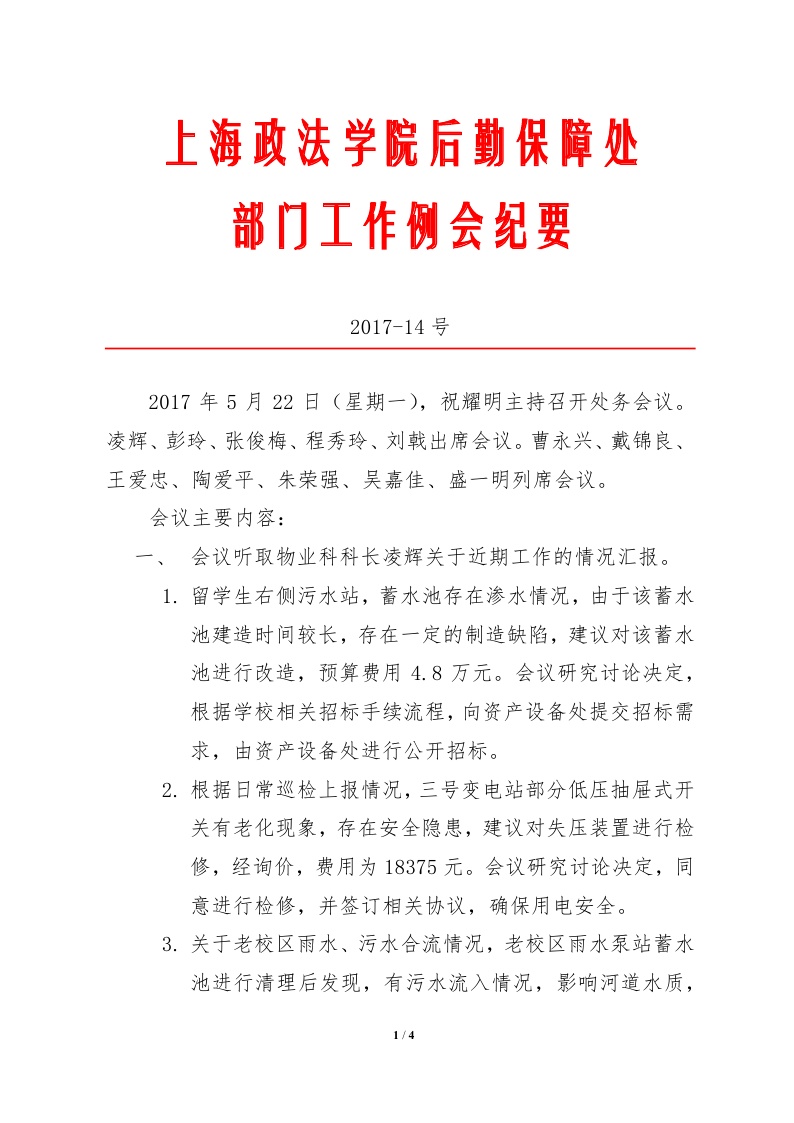 上海政法学院后勤保障处
部门工作例会纪要

2017-14 号

2017 年 5 月 22 日（星期一），祝耀明主持召开处务会议。凌辉、彭玲、张俊梅、程秀玲、刘戟出席会议。曹永兴、戴锦良、王爱忠、陶爱平、朱荣强、吴嘉佳、盛一明列席会议。

会议主要内容：

一、 会议听取物业科科长凌辉关于近期工作的情况汇报。

1. 留学生右侧污水站，蓄水池存在渗水情况，由于该蓄水池建造时间较长，存在一定的制造缺陷，建议对该蓄水池进行改造，预算费用 4.8 万元。会议研究讨论决定，根据学校相关招标手续流程，向资产设备处提交招标需求，由资产设备处进行公开招标。

2. 根据日常巡检上报情况，三号变电站部分低压抽屉式开关有老化现象，存在安全隐患，建议对失压装置进行检修，经询价，费用为 18375 元。会议研究讨论决定，同意进行检修，并签订相关协议，确保用电安全。

3. 关于老校区雨水、污水合流情况，老校区雨水泵站蓄水池进行清理后发现，有污水流入情况，影响河道水质，

1 / 4